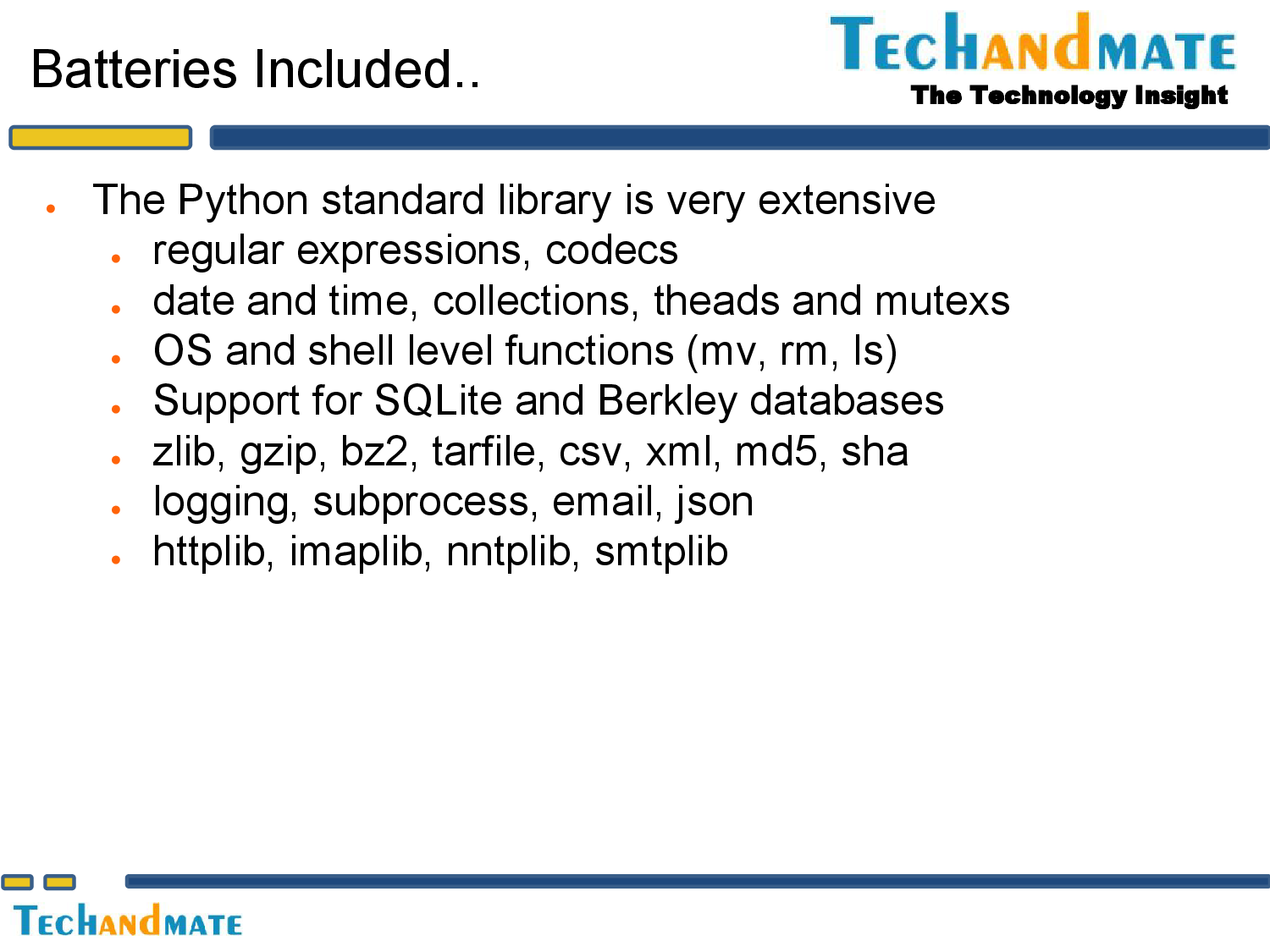 Batteries Included..

TECHANDMATE
The Technology Insight

• The Python standard library is very extensive
• regular expressions, codecs
• date and time, collections, theads and mutexs
• OS and shell level functions (mv, rm, ls)
• Support for SQLite and Berkley databases
• zlib, gzip, bz2, tarfile, csv, xml, md5, sha
• logging, subprocess, email, json
• httplib, imaplib, nntplib, smtplib

TECHANDMATE